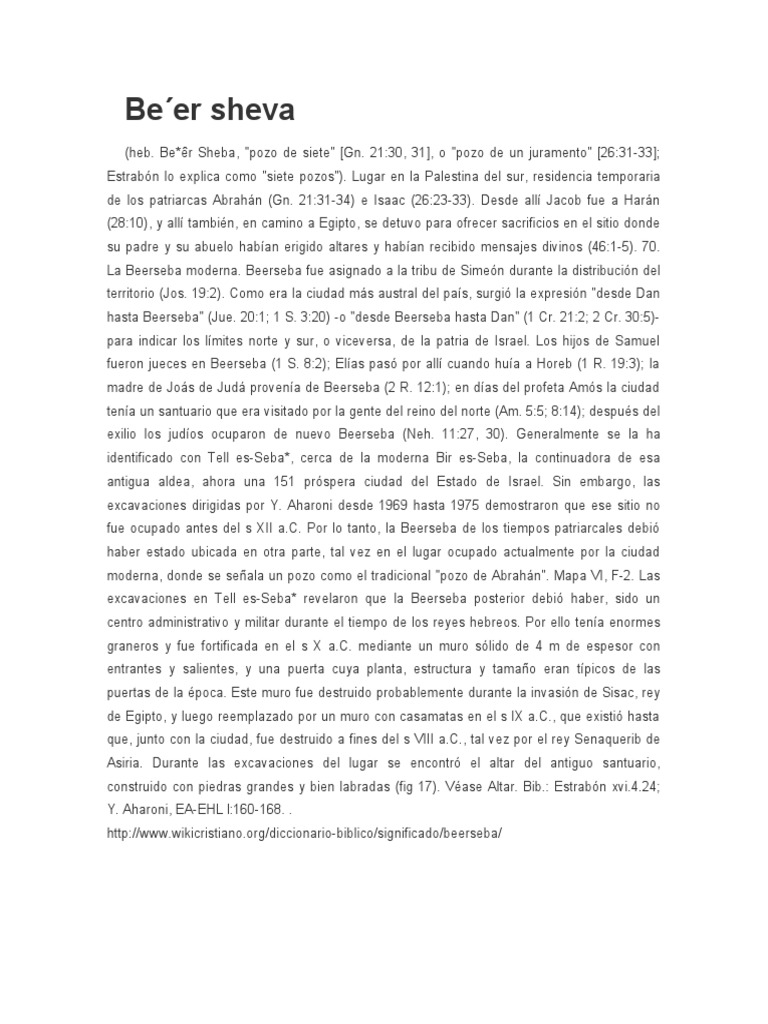 Be´er sheva

(heb. Be*êr Sheba, "pozo de siete" [Gn. 21:30, 31], o "pozo de un juramento" [26:31-33]; Estrabón lo explica como "siete pozos"). Lugar en la Palestina del sur, residencia temporaria de los patriarcas Abrahán (Gn. 21:31-34) e Isaac (26:23-33). Desde allí Jacob fue a Harán (28:10), y allí también, en camino a Egipto, se detuvo para ofrecer sacrificios en el sitio donde su padre y su abuelo habían erigido altares y habían recibido mensajes divinos (46:1-5). 70. La Beerseba moderna. Beerseba fue asignado a la tribu de Simeón durante la distribución del territorio (Jos. 19:2). Como era la ciudad más austral del país, surgió la expresión "desde Dan hasta Beerseba" (Jue. 20:1; 1 S. 3:20) -o "desde Beerseba hasta Dan" (1 Cr. 21:2; 2 Cr. 30:5)- para indicar los límites norte y sur, o viceversa, de la patria de Israel. Los hijos de Samuel fueron jueces en Beerseba (1 S. 8:2); Elías pasó por allí cuando huía a Horeb (1 R. 19:3); la madre de Joás de Judá provenía de Beerseba (2 R. 12:1); en días del profeta Amós la ciudad tenía un santuario que era visitado por la gente del reino del norte (Am. 5:5; 8:14); después del exilio los judíos ocuparon de nuevo Beerseba (Neh. 11:27, 30). Generalmente se la ha identificado con Tell es-Seba*, cerca de la moderna Bir es-Seba, la continuadora de esa antigua aldea, ahora una 151 próspera ciudad del Estado de Israel. Sin embargo, las excavaciones dirigidas por Y. Aharoni desde 1969 hasta 1975 demostraron que ese sitio no fue ocupado antes del s XII a.C. Por lo tanto, la Beerseba de los tiempos patriarcales debió haber estado ubicada en otra parte, tal vez en el lugar ocupado actualmente por la ciudad moderna, donde se señala un pozo como el tradicional "pozo de Abrahán". Mapa VI, F-2. Las excavaciones en Tell es-Seba* revelaron que la Beerseba posterior debió haber, sido un centro administrativo y militar durante el tiempo de los reyes hebreos. Por ello tenía enormes graneros y fue fortificada en el s X a.C. mediante un muro sólido de 4 m de espesor con entrantes y salientes, y una puerta cuya planta, estructura y tamaño eran típicos de las puertas de la época. Este muro fue destruido probablemente durante la invasión de Sisac, rey de Egipto, y luego reemplazado por un muro con casamatas en el s IX a.C., que existió hasta que, junto con la ciudad, fue destruido a fines del s VIII a.C., tal vez por el rey Senaquerib de Asiria. Durante las excavaciones del lugar se encontró el altar del antiguo santuario, construido con piedras grandes y bien labradas (fig 17). Véase Altar. Bib.: Estrabón xvi.4.24; Y. Aharoni, EA-EHL I:160-168. .
http://www.wikicristiano.org/diccionario-biblico/significado/beerseba/